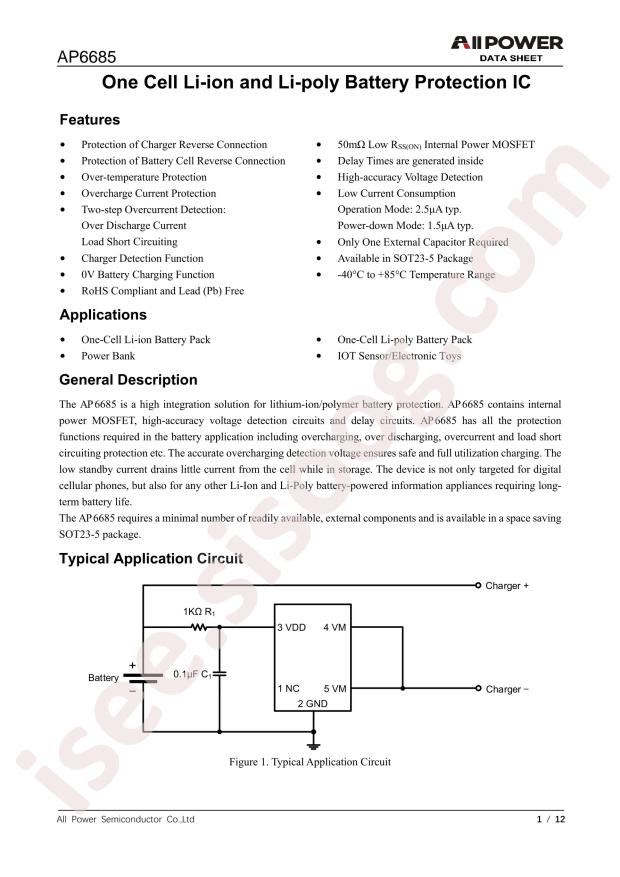 AP6685

AllPOWER
DATA SHEET

One Cell Li-ion and Li-poly Battery Protection IC

Features

• Protection of Charger Reverse Connection
• Protection of Battery Cell Reverse Connection
• Over-temperature Protection
• Overcharge Current Protection
• Two-step Overcurrent Detection:
Over Discharge Current
Load Short Circuiting
• Charger Detection Function
• 0V Battery Charging Function
• RoHS Compliant and Lead (Pb) Free

• 50mΩ Low $R_{SS(ON)}$ Internal Power MOSFET
• Delay Times are generated inside
• High-accuracy Voltage Detection
• Low Current Consumption
Operation Mode: 2.5μA typ.
Power-down Mode: 1.5μA typ.
• Only One External Capacitor Required
• Available in SOT23-5 Package
• -40°C to +85°C Temperature Range

Applications

• One-Cell Li-ion Battery Pack
• Power Bank

• One-Cell Li-poly Battery Pack
• IOT Sensor/Electronic Toys

General Description

The AP6685 is a high integration solution for lithium-ion/polymer battery protection. AP6685 contains internal power MOSFET, high-accuracy voltage detection circuits and delay circuits. AP6685 has all the protection functions required in the battery application including overcharging, over discharging, overcurrent and load short circuiting protection etc. The accurate overcharging detection voltage ensures safe and full utilization charging. The low standby current drains little current from the cell while in storage. The device is not only targeted for digital cellular phones, but also for any other Li-Ion and Li-Poly battery-powered information appliances requiring long-term battery life.
The AP6685 requires a minimal number of readily available, external components and is available in a space saving SOT23-5 package.

Typical Application Circuit

Charger +
1KΩ $R_1$
3 VDD
4 VM
+
Battery
-
0.1μF $C_1$
1 NC
5 VM
2 GND
Charger −

Figure 1. Typical Application Circuit

All Power Semiconductor Co.,Ltd
1 / 12

isee.sisoog.com